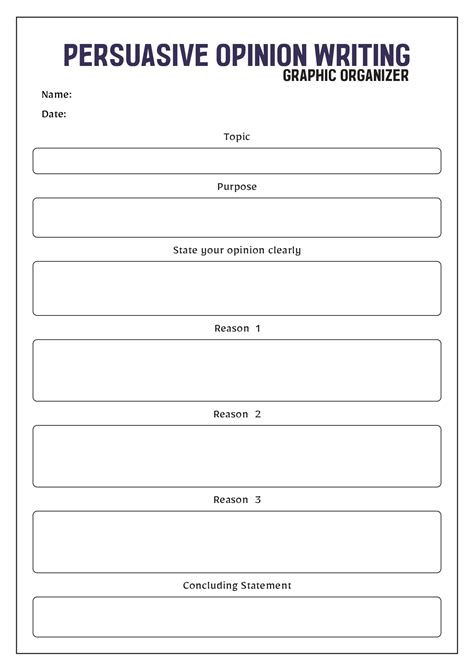 PERSUASIVE OPINION WRITING
GRAPHIC ORGANIZER

Name:

Date:

Topic

Purpose

State your opinion clearly

Reason 1

Reason 2

Reason 3

Concluding Statement